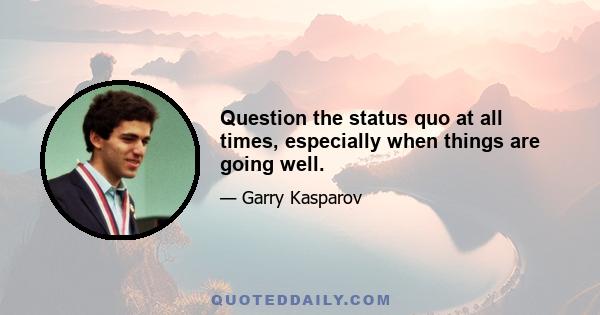 Question the status quo at all times, especially when things are going well.

— Garry Kasparov

QUOTEDDAILY.COM